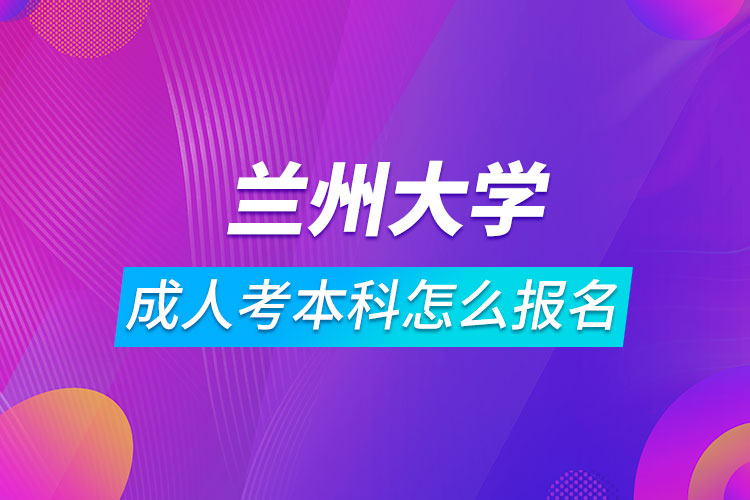 兰州大学

成人考本科怎么报名